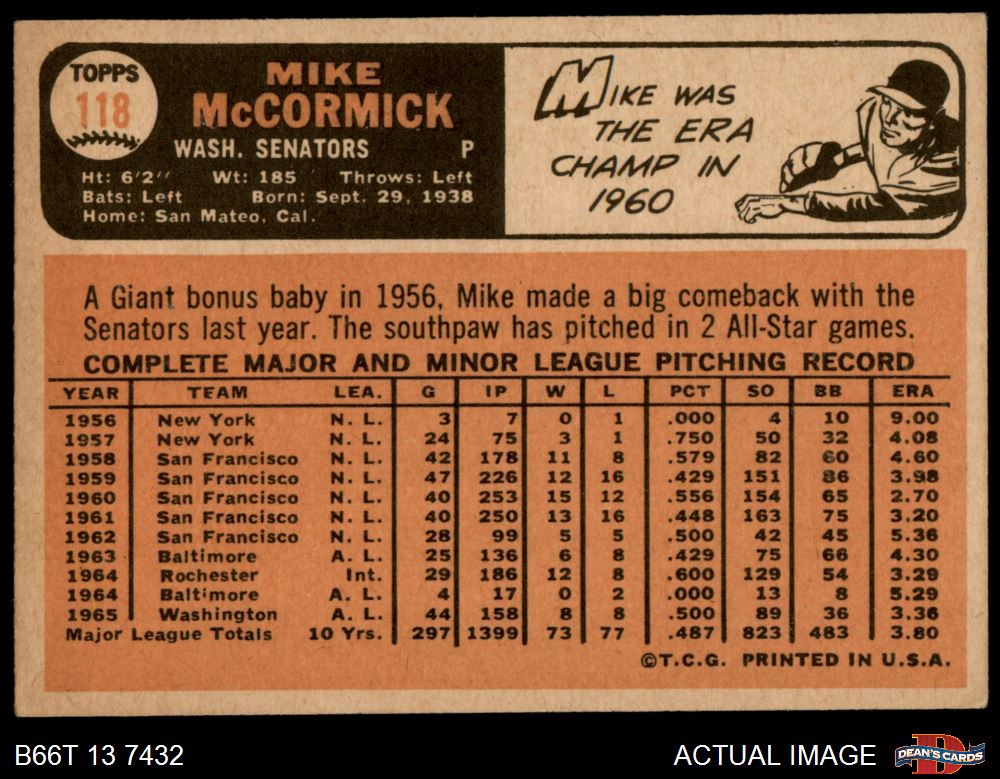 TOPPS
118

MIKE
McCORMICK
WASH. SENATORS P

Ht: 6'2" Wt: 185 Throws: Left
Bats: Left Born: Sept. 29, 1938
Home: San Mateo, Cal.

MIKE WAS THE ERA CHAMP IN 1960

A Giant bonus baby in 1956, Mike made a big comeback with the Senators last year. The southpaw has pitched in 2 All-Star games.

COMPLETE MAJOR AND MINOR LEAGUE PITCHING RECORD

| YEAR | TEAM | LEA. | G | IP | W | L | PCT | SO | BB | ERA |
|---|---|---|---|---|---|---|---|---|---|---|
| 1956 | New York | N. L. | 3 | 7 | 0 | 1 | .000 | 4 | 10 | 9.00 |
| 1957 | New York | N. L. | 24 | 75 | 3 | 1 | .750 | 50 | 32 | 4.08 |
| 1958 | San Francisco | N. L. | 42 | 178 | 11 | 8 | .579 | 82 | 60 | 4.60 |
| 1959 | San Francisco | N. L. | 47 | 226 | 12 | 16 | .429 | 151 | 86 | 3.98 |
| 1960 | San Francisco | N. L. | 40 | 253 | 15 | 12 | .556 | 154 | 65 | 2.70 |
| 1961 | San Francisco | N. L. | 40 | 250 | 13 | 16 | .448 | 163 | 75 | 3.20 |
| 1962 | San Francisco | N. L. | 28 | 99 | 5 | 5 | .500 | 42 | 45 | 5.36 |
| 1963 | Baltimore | A. L. | 25 | 136 | 6 | 8 | .429 | 75 | 66 | 4.30 |
| 1964 | Rochester | Int. | 29 | 186 | 12 | 8 | .600 | 129 | 54 | 3.29 |
| 1964 | Baltimore | A. L. | 4 | 17 | 0 | 2 | .000 | 13 | 8 | 5.29 |
| 1965 | Washington | A. L. | 44 | 158 | 8 | 8 | .500 | 89 | 36 | 3.36 |
| Major League Totals | | 10 Yrs. | 297 | 1399 | 73 | 77 | .487 | 823 | 483 | 3.80 |

©T.C.G. PRINTED IN U.S.A.

B66T 13 7432
ACTUAL IMAGE
DEAN'S CARDS